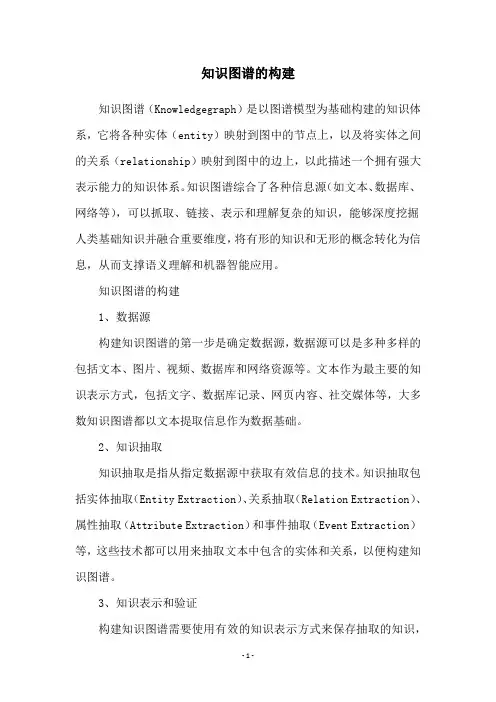 知识图谱的构建

知识图谱（Knowledgegraph）是以图谱模型为基础构建的知识体系，它将各种实体（entity）映射到图中的节点上，以及将实体之间的关系（relationship）映射到图中的边上，以此描述一个拥有强大表示能力的知识体系。知识图谱综合了各种信息源(如文本、数据库、网络等)，可以抓取、链接、表示和理解复杂的知识，能够深度挖掘人类基础知识并融合重要维度，将有形的知识和无形的概念转化为信息，从而支撑语义理解和机器智能应用。

知识图谱的构建

1、数据源

构建知识图谱的第一步是确定数据源，数据源可以是多种多样的包括文本、图片、视频、数据库和网络资源等。文本作为最主要的知识表示方式，包括文字、数据库记录、网页内容、社交媒体等，大多数知识图谱都以文本提取信息作为数据基础。

2、知识抽取

知识抽取是指从指定数据源中获取有效信息的技术。知识抽取包括实体抽取（Entity Extraction）、关系抽取（Relation Extraction）、属性抽取（Attribute Extraction）和事件抽取（Event Extraction）等，这些技术都可以用来抽取文本中包含的实体和关系，以便构建知识图谱。

3、知识表示和验证

构建知识图谱需要使用有效的知识表示方式来保存抽取的知识，

-1-